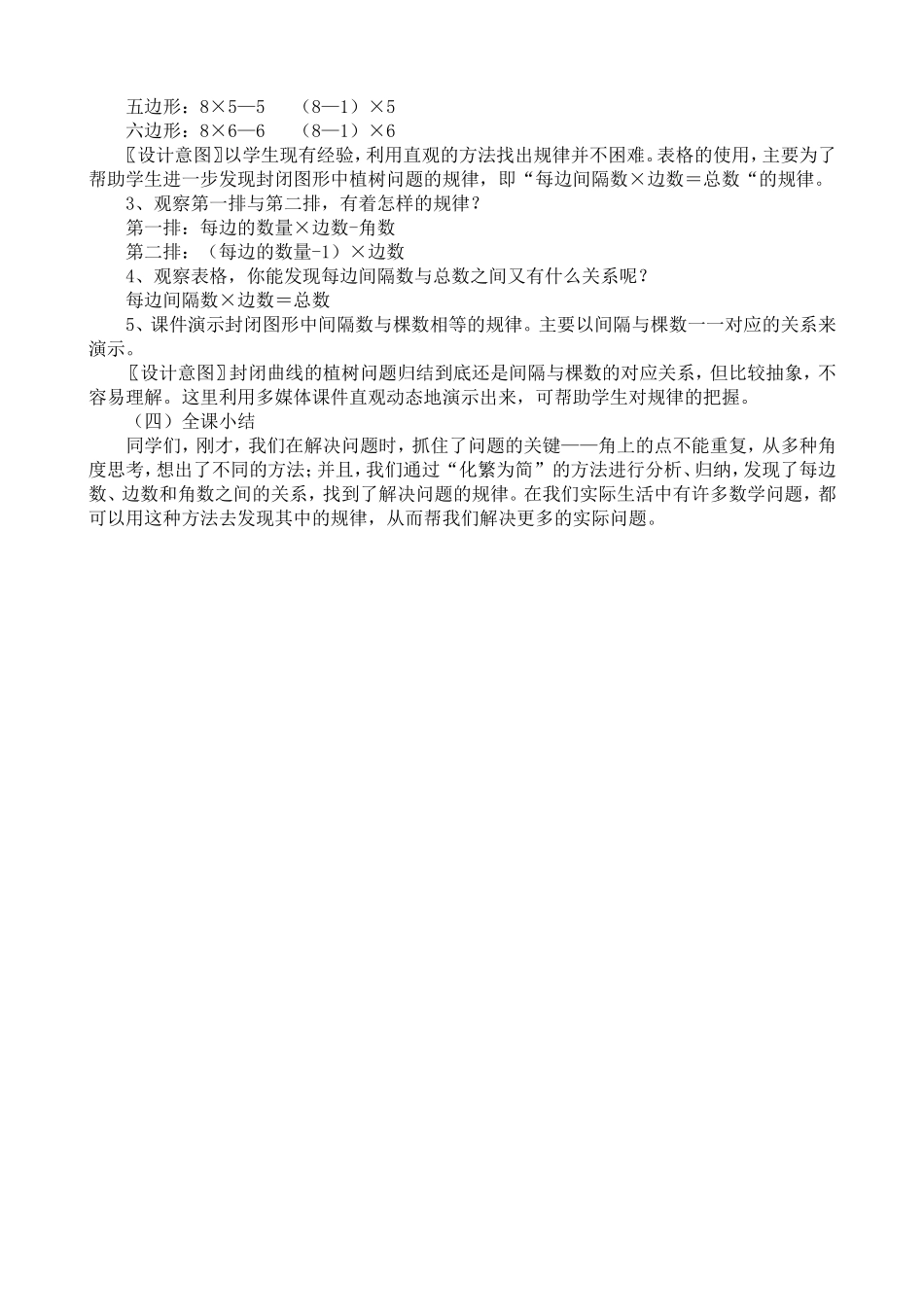 五边形：8×5—5　（8—1）×5
六边形：8×6—6　（8—1）×6
〖设计意图〗以学生现有经验，利用直观的方法找出规律并不困难。表格的使用，主要为了帮助学生进一步发现封闭图形中植树问题的规律，即“每边间隔数×边数＝总数“的规律。
3、观察第一排与第二排，有着怎样的规律？
第一排：每边的数量×边数-角数
第二排：（每边的数量-1）×边数
4、观察表格，你能发现每边间隔数与总数之间又有什么关系呢？
每边间隔数×边数＝总数
5、课件演示封闭图形中间隔数与棵数相等的规律。主要以间隔与棵数一一对应的关系来演示。
〖设计意图〗封闭曲线的植树问题归结到底还是间隔与棵数的对应关系，但比较抽象，不容易理解。这里利用多媒体课件直观动态地演示出来，可帮助学生对规律的把握。
（四）全课小结
同学们，刚才，我们在解决问题时，抓住了问题的关键——角上的点不能重复，从多种角度思考，想出了不同的方法；并且，我们通过“化繁为简”的方法进行分析、归纳，发现了每边数、边数和角数之间的关系，找到了解决问题的规律。在我们实际生活中有许多数学问题，都可以用这种方法去发现其中的规律，从而帮我们解决更多的实际问题。